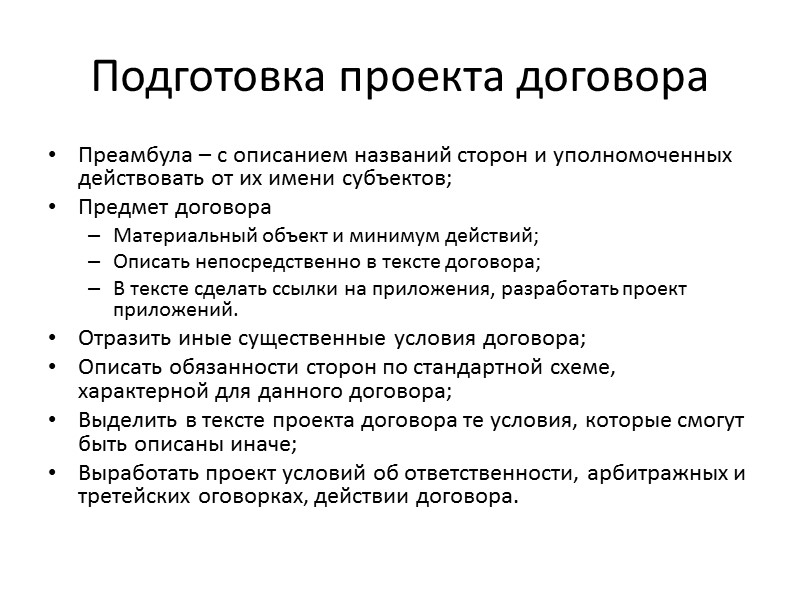 Подготовка проекта договора

• Преамбула – с описанием названий сторон и уполномоченных действовать от их имени субъектов;
• Предмет договора
  – Материальный объект и минимум действий;
  – Описать непосредственно в тексте договора;
  – В тексте сделать ссылки на приложения, разработать проект приложений.
• Отразить иные существенные условия договора;
• Описать обязанности сторон по стандартной схеме, характерной для данного договора;
• Выделить в тексте проекта договора те условия, которые смогут быть описаны иначе;
• Выработать проект условий об ответственности, арбитражных и третейских оговорках, действии договора.